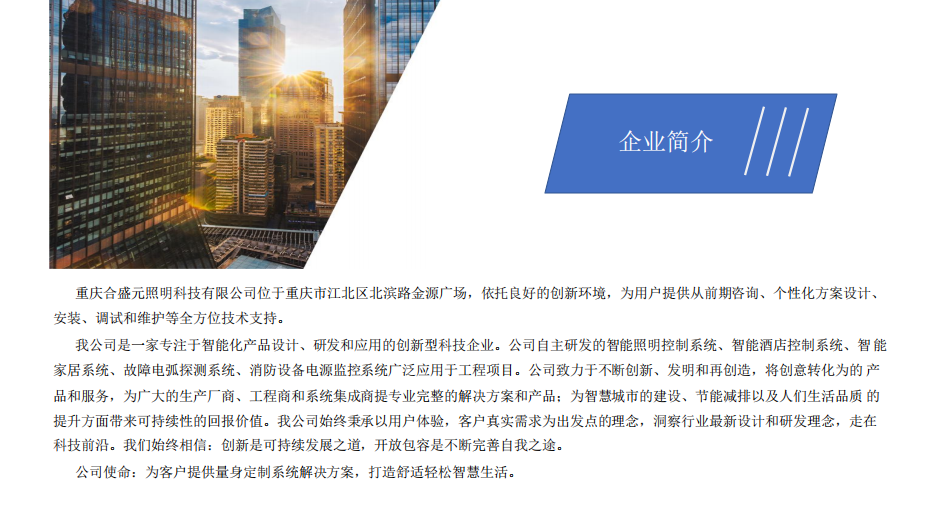 企业简介

重庆合盛元照明科技有限公司位于重庆市江北区北滨路金源广场，依托良好的创新环境，为用户提供从前期咨询、个性化方案设计、安装、调试和维护等全方位技术支持。

我公司是一家专注于智能化产品设计、研发和应用的创新型科技企业。公司自主研发的智能照明控制系统、智能酒店控制系统、智能家居系统、故障电弧探测系统、消防设备电源监控系统广泛应用于工程项目。公司致力于不断创新、发明和再创造，将创意转化为的产品和服务，为广大的生产厂商、工程商和系统集成商提专业完整的解决方案和产品；为智慧城市的建设、节能减排以及人们生活品质的提升方面带来可持续性的回报价值。我公司始终秉承以用户体验，客户真实需求为出发点的理念，洞察行业最新设计和研发理念，走在科技前沿。我们始终相信：创新是可持续发展之道，开放包容是不断完善自我之途。

公司使命：为客户提供量身定制系统解决方案，打造舒适轻松智慧生活。